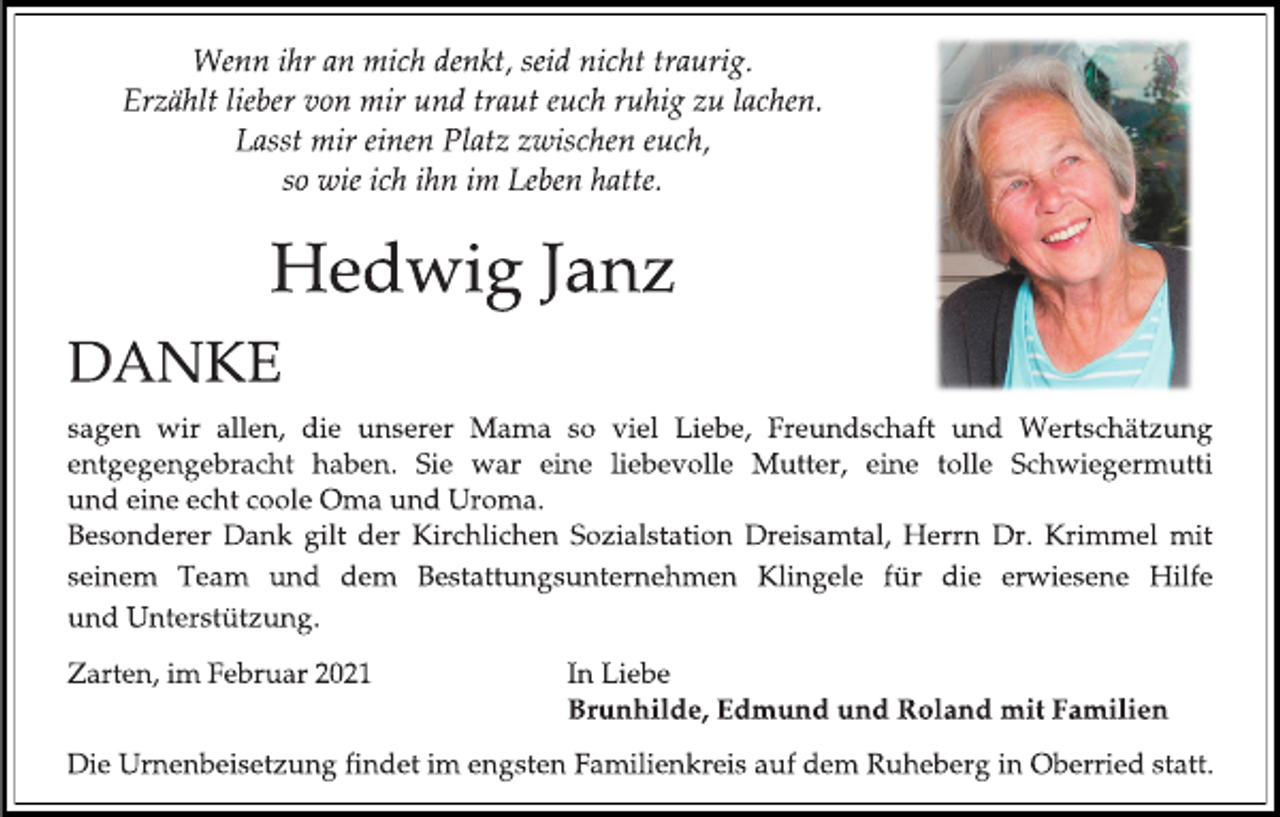 Wenn ihr an mich denkt, seid nicht traurig.
Erzählt lieber von mir und traut euch ruhig zu lachen.
Lasst mir einen Platz zwischen euch,
so wie ich ihn im Leben hatte.

Hedwig Janz

DANKE

sagen wir allen, die unserer Mama so viel Liebe, Freundschaft und Wertschätzung entgegengebracht haben. Sie war eine liebevolle Mutter, eine tolle Schwiegermutti und eine echt coole Oma und Uroma.
Besonderer Dank gilt der Kirchlichen Sozialstation Dreisamtal, Herrn Dr. Krimmel mit seinem Team und dem Bestattungsunternehmen Klingele für die erwiesene Hilfe und Unterstützung.

Zarten, im Februar 2021

In Liebe
Brunhilde, Edmund und Roland mit Familien

Die Urnenbeisetzung findet im engsten Familienkreis auf dem Ruheberg in Oberried statt.